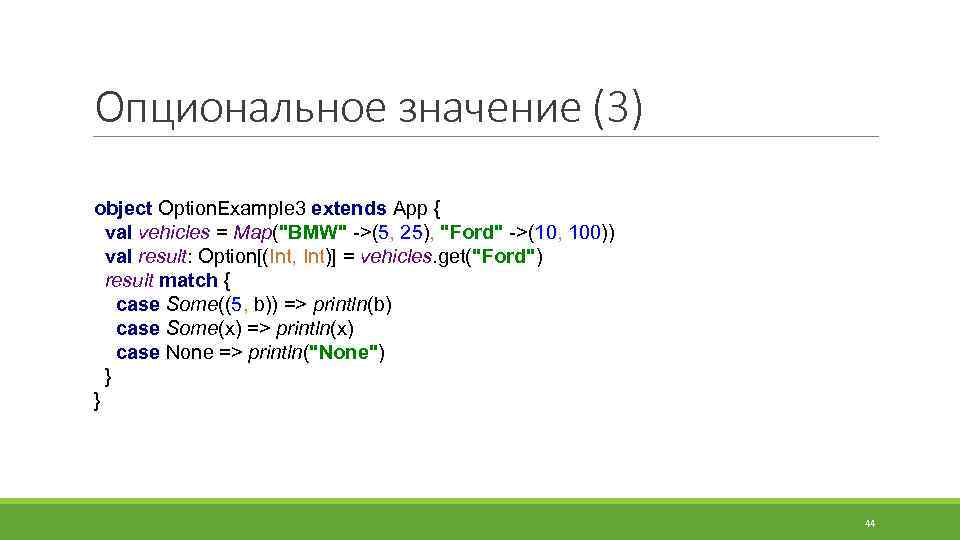 Опциональное значение (3)

object OptionExample3 extends App {
  val vehicles = Map("BMW" ->(5, 25), "Ford" ->(10, 100))
  val result: Option[(Int, Int)] = vehicles.get("Ford")
  result match {
    case Some((5, b)) => println(b)
    case Some(x) => println(x)
    case None => println("None")
  }
}

44